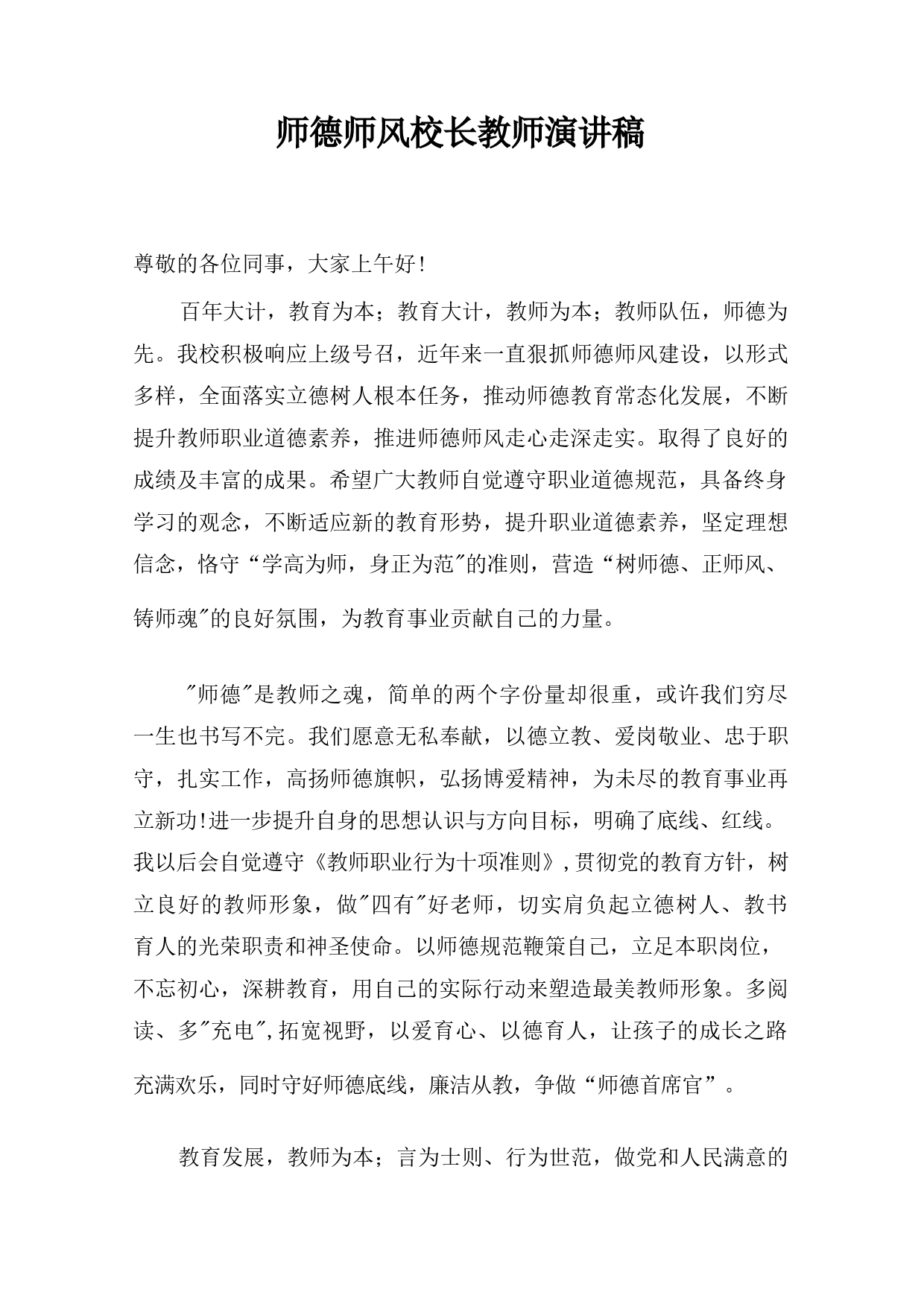 师德师风校长教师演讲稿

尊敬的各位同事，大家上午好!

百年大计，教育为本；教育大计，教师为本；教师队伍，师德为先。我校积极响应上级号召，近年来一直狠抓师德师风建设，以形式多样，全面落实立德树人根本任务，推动师德教育常态化发展，不断提升教师职业道德素养，推进师德师风走心走深走实。取得了良好的成绩及丰富的成果。希望广大教师自觉遵守职业道德规范，具备终身学习的观念，不断适应新的教育形势，提升职业道德素养，坚定理想信念，恪守“学高为师，身正为范"的准则，营造“树师德、正师风、铸师魂"的良好氛围，为教育事业贡献自己的力量。

"师德"是教师之魂，简单的两个字份量却很重，或许我们穷尽一生也书写不完。我们愿意无私奉献，以德立教、爱岗敬业、忠于职守，扎实工作，高扬师德旗帜，弘扬博爱精神，为未尽的教育事业再立新功!进一步提升自身的思想认识与方向目标，明确了底线、红线。我以后会自觉遵守《教师职业行为十项准则》,贯彻党的教育方针，树立良好的教师形象，做"四有"好老师，切实肩负起立德树人、教书育人的光荣职责和神圣使命。以师德规范鞭策自己，立足本职岗位，不忘初心，深耕教育，用自己的实际行动来塑造最美教师形象。多阅读、多"充电",拓宽视野，以爱育心、以德育人，让孩子的成长之路充满欢乐，同时守好师德底线，廉洁从教，争做“师德首席官”。

教育发展，教师为本；言为士则、行为世范，做党和人民满意的